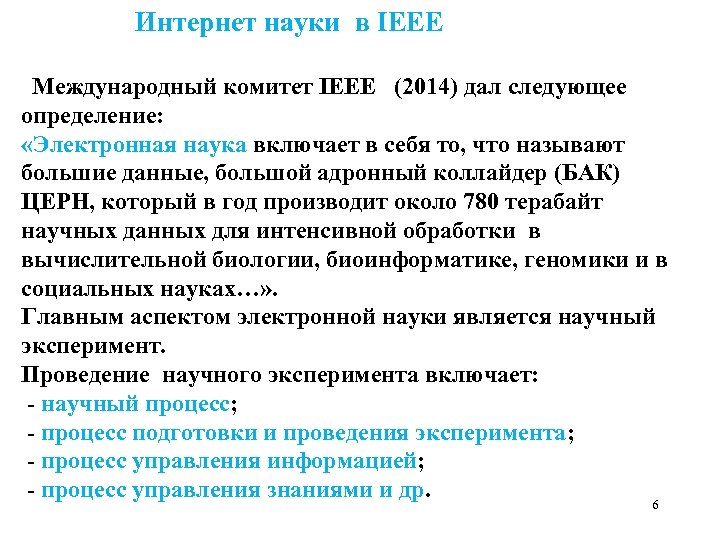 Интернет науки в IEEE

Международный комитет IEEE (2014) дал следующее определение:
«Электронная наука включает в себя то, что называют большие данные, большой адронный коллайдер (БАК) ЦЕРН, который в год производит около 780 терабайт научных данных для интенсивной обработки в вычислительной биологии, биоинформатике, геномики и в социальных науках…».
Главным аспектом электронной науки является научный эксперимент.
Проведение научного эксперимента включает:
- научный процесс;
- процесс подготовки и проведения эксперимента;
- процесс управления информацией;
- процесс управления знаниями и др.

6